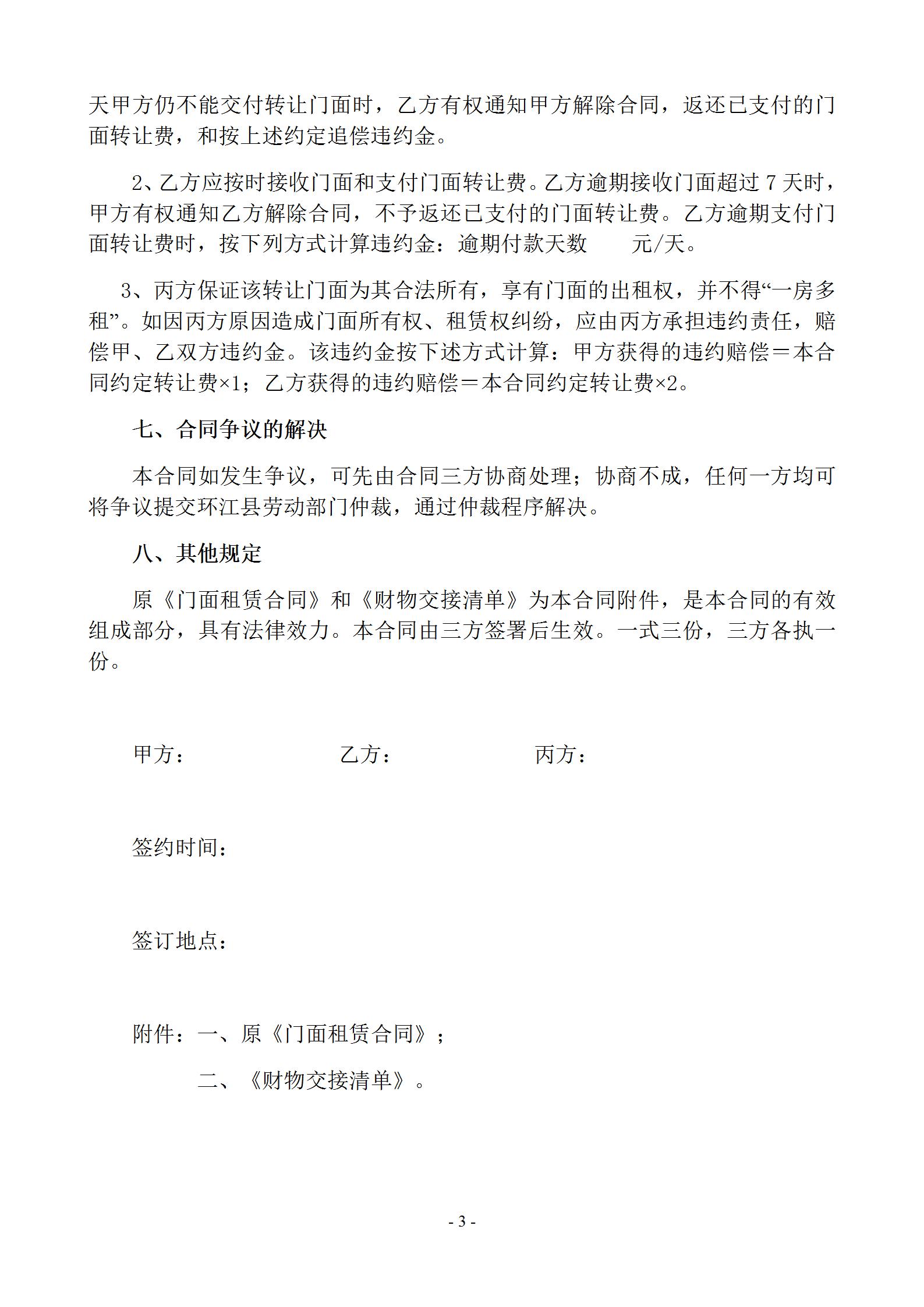 天甲方仍不能交付转让门面时，乙方有权通知甲方解除合同，返还已支付的门面转让费，和按上述约定追偿违约金。

2、乙方应按时接收门面和支付门面转让费。乙方逾期接收门面超过 7 天时，甲方有权通知乙方解除合同，不予返还已支付的门面转让费。乙方逾期支付门面转让费时，按下列方式计算违约金：逾期付款天数　　元/天。

3、丙方保证该转让门面为其合法所有，享有门面的出租权，并不得“一房多租”。如因丙方原因造成门面所有权、租赁权纠纷，应由丙方承担违约责任，赔偿甲、乙双方违约金。该违约金按下述方式计算：甲方获得的违约赔偿＝本合同约定转让费×1；乙方获得的违约赔偿＝本合同约定转让费×2。

七、合同争议的解决

本合同如发生争议，可先由合同三方协商处理；协商不成，任何一方均可将争议提交环江县劳动部门仲裁，通过仲裁程序解决。

八、其他规定

原《门面租赁合同》和《财物交接清单》为本合同附件，是本合同的有效组成部分，具有法律效力。本合同由三方签署后生效。一式三份，三方各执一份。

甲方：　　　　乙方：　　　　丙方：

签约时间：

签订地点：

附件：一、原《门面租赁合同》；

二、《财物交接清单》。

- 3 -